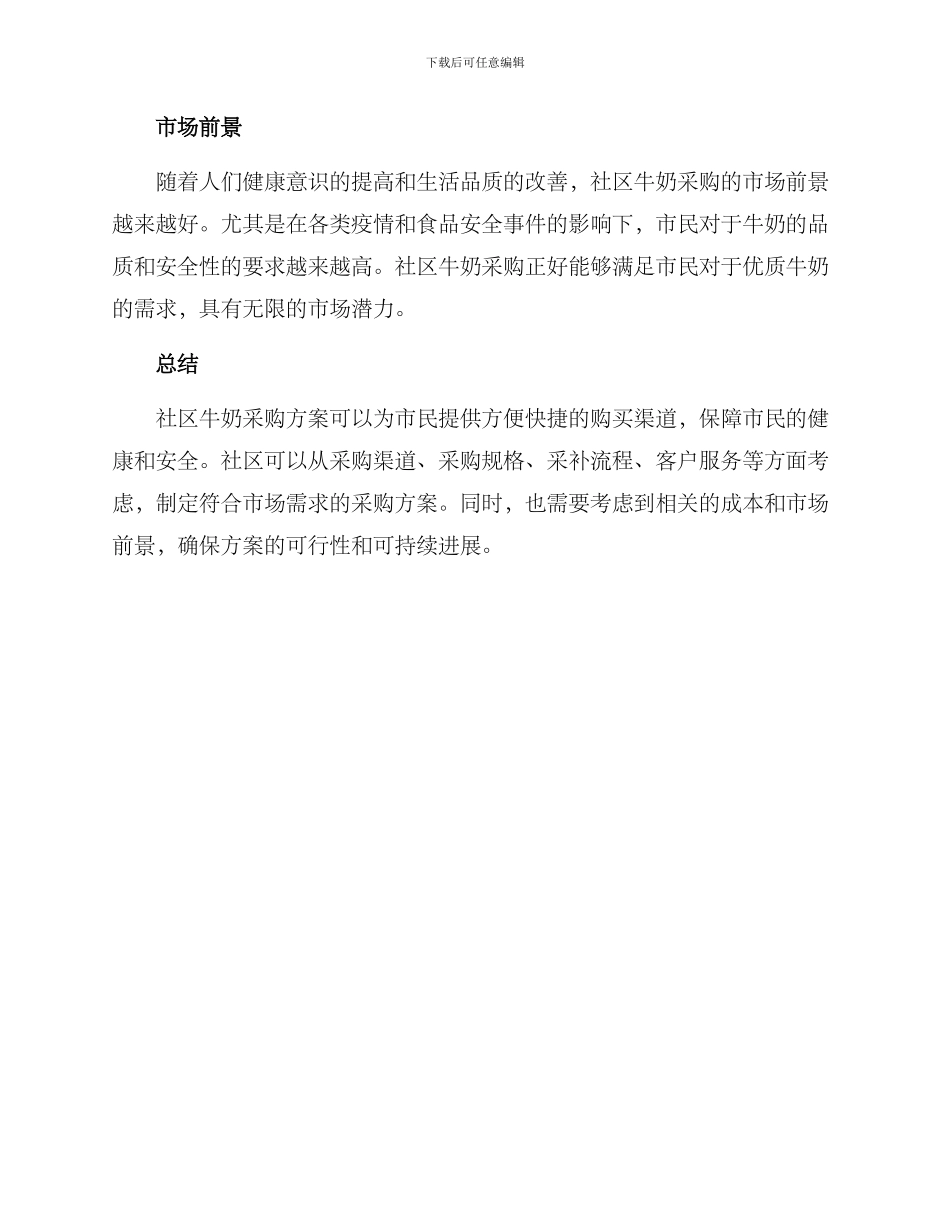 下载后可任意编辑

市场前景

随着人们健康意识的提高和生活品质的改善，社区牛奶采购的市场前景越来越好。尤其是在各类疫情和食品安全事件的影响下，市民对于牛奶的品质和安全性的要求越来越高。社区牛奶采购正好能够满足市民对于优质牛奶的需求，具有无限的市场潜力。

总结

社区牛奶采购方案可以为市民提供方便快捷的购买渠道，保障市民的健康和安全。社区可以从采购渠道、采购规格、采补流程、客户服务等方面考虑，制定符合市场需求的采购方案。同时，也需要考虑到相关的成本和市场前景，确保方案的可行性和可持续进展。